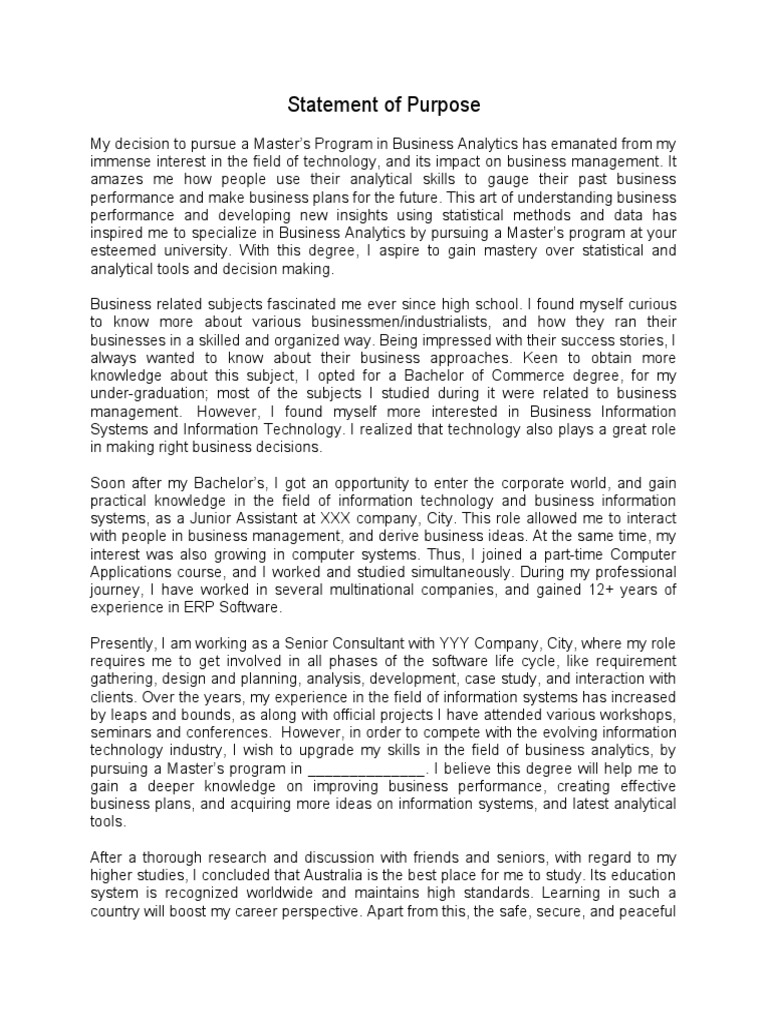 Statement of Purpose

My decision to pursue a Master's Program in Business Analytics has emanated from my immense interest in the field of technology, and its impact on business management. It amazes me how people use their analytical skills to gauge their past business performance and make business plans for the future. This art of understanding business performance and developing new insights using statistical methods and data has inspired me to specialize in Business Analytics by pursuing a Master's program at your esteemed university. With this degree, I aspire to gain mastery over statistical and analytical tools and decision making.

Business related subjects fascinated me ever since high school. I found myself curious to know more about various businessmen/industrialists, and how they ran their businesses in a skilled and organized way. Being impressed with their success stories, I always wanted to know about their business approaches. Keen to obtain more knowledge about this subject, I opted for a Bachelor of Commerce degree, for my under-graduation; most of the subjects I studied during it were related to business management. However, I found myself more interested in Business Information Systems and Information Technology. I realized that technology also plays a great role in making right business decisions.

Soon after my Bachelor's, I got an opportunity to enter the corporate world, and gain practical knowledge in the field of information technology and business information systems, as a Junior Assistant at XXX company, City. This role allowed me to interact with people in business management, and derive business ideas. At the same time, my interest was also growing in computer systems. Thus, I joined a part-time Computer Applications course, and I worked and studied simultaneously. During my professional journey, I have worked in several multinational companies, and gained 12+ years of experience in ERP Software.

Presently, I am working as a Senior Consultant with YYY Company, City, where my role requires me to get involved in all phases of the software life cycle, like requirement gathering, design and planning, analysis, development, case study, and interaction with clients. Over the years, my experience in the field of information systems has increased by leaps and bounds, as along with official projects I have attended various workshops, seminars and conferences. However, in order to compete with the evolving information technology industry, I wish to upgrade my skills in the field of business analytics, by pursuing a Master's program in ______________. I believe this degree will help me to gain a deeper knowledge on improving business performance, creating effective business plans, and acquiring more ideas on information systems, and latest analytical tools.

After a thorough research and discussion with friends and seniors, with regard to my higher studies, I concluded that Australia is the best place for me to study. Its education system is recognized worldwide and maintains high standards. Learning in such a country will boost my career perspective. Apart from this, the safe, secure, and peaceful